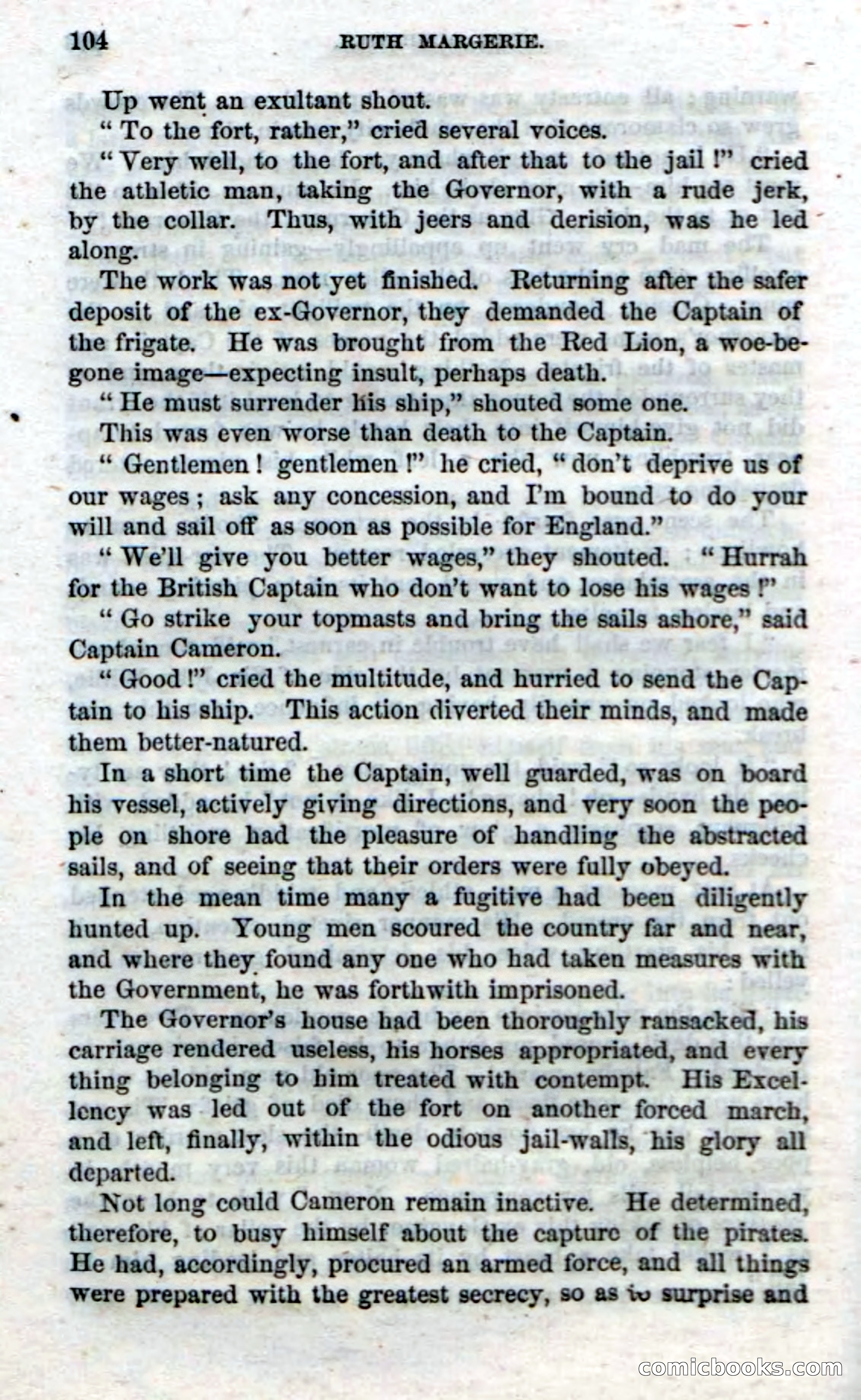 104 RUTH MARGERIE.

Up went an exultant shout.

"To the fort, rather," cried several voices.

"Very well, to the fort, and after that to the jail!" cried the athletic man, taking the Governor, with a rude jerk, by the collar. Thus, with jeers and derision, was he led along.

The work was not yet finished. Returning after the safer deposit of the ex-Governor, they demanded the Captain of the frigate. He was brought from the Red Lion, a woe-begone image—expecting insult, perhaps death.

"He must surrender his ship," shouted some one.

This was even worse than death to the Captain.

"Gentlemen! gentlemen!" he cried, "don't deprive us of our wages; ask any concession, and I'm bound to do your will and sail off as soon as possible for England."

"We'll give you better wages," they shouted. "Hurrah for the British Captain who don't want to lose his wages!"

"Go strike your topmasts and bring the sails ashore," said Captain Cameron.

"Good!" cried the multitude, and hurried to send the Captain to his ship. This action diverted their minds, and made them better-natured.

In a short time the Captain, well guarded, was on board his vessel, actively giving directions, and very soon the people on shore had the pleasure of handling the abstracted sails, and of seeing that their orders were fully obeyed.

In the mean time many a fugitive had been diligently hunted up. Young men scoured the country far and near, and where they found any one who had taken measures with the Government, he was forthwith imprisoned.

The Governor's house had been thoroughly ransacked, his carriage rendered useless, his horses appropriated, and every thing belonging to him treated with contempt. His Excellency was led out of the fort on another forced march, and left, finally, within the odious jail-walls, his glory all departed.

Not long could Cameron remain inactive. He determined, therefore, to busy himself about the capture of the pirates. He had, accordingly, procured an armed force, and all things were prepared with the greatest secrecy, so as to surprise and

comicbooks.com